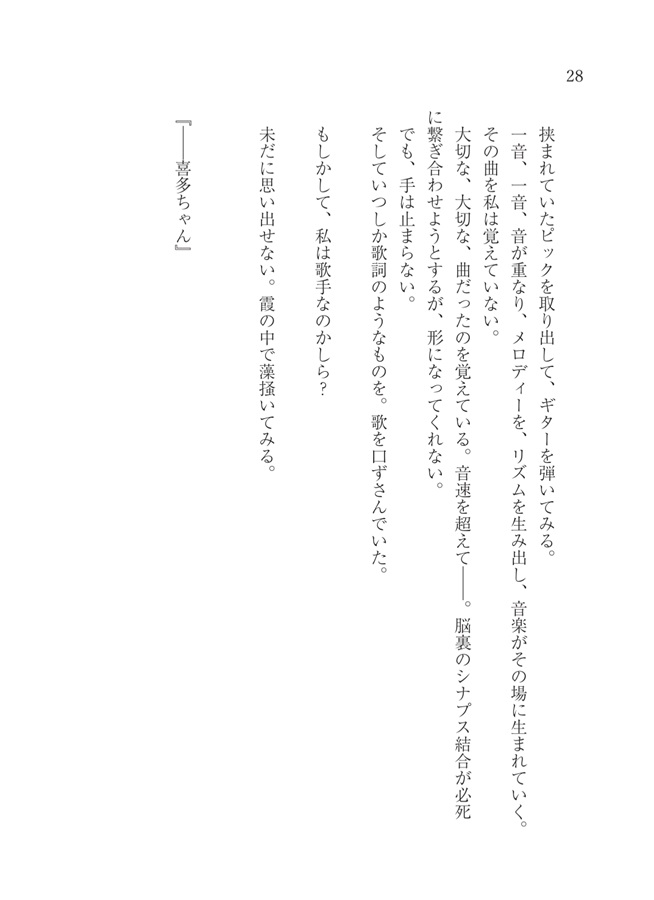 28

挟まれていたピックを取り出して、ギターを弾いてみる。
一音、一音、音が重なり、メロディーを、リズムを生み出し、音楽がその場に生まれていく。
その曲を私は覚えていない。
大切な、大切な、曲だったのを覚えている。音速を超えて——。脳裏のシナプス結合が必死に繋ぎ合わせようとするが、形になってくれない。
でも、手は止まらない。
そしていつしか歌詞のようなものを。歌を口ずさんでいた。

もしかして、私は歌手なのかしら?

未だに思い出せない。霞の中で藻掻いてみる。

『——喜多ちゃん』